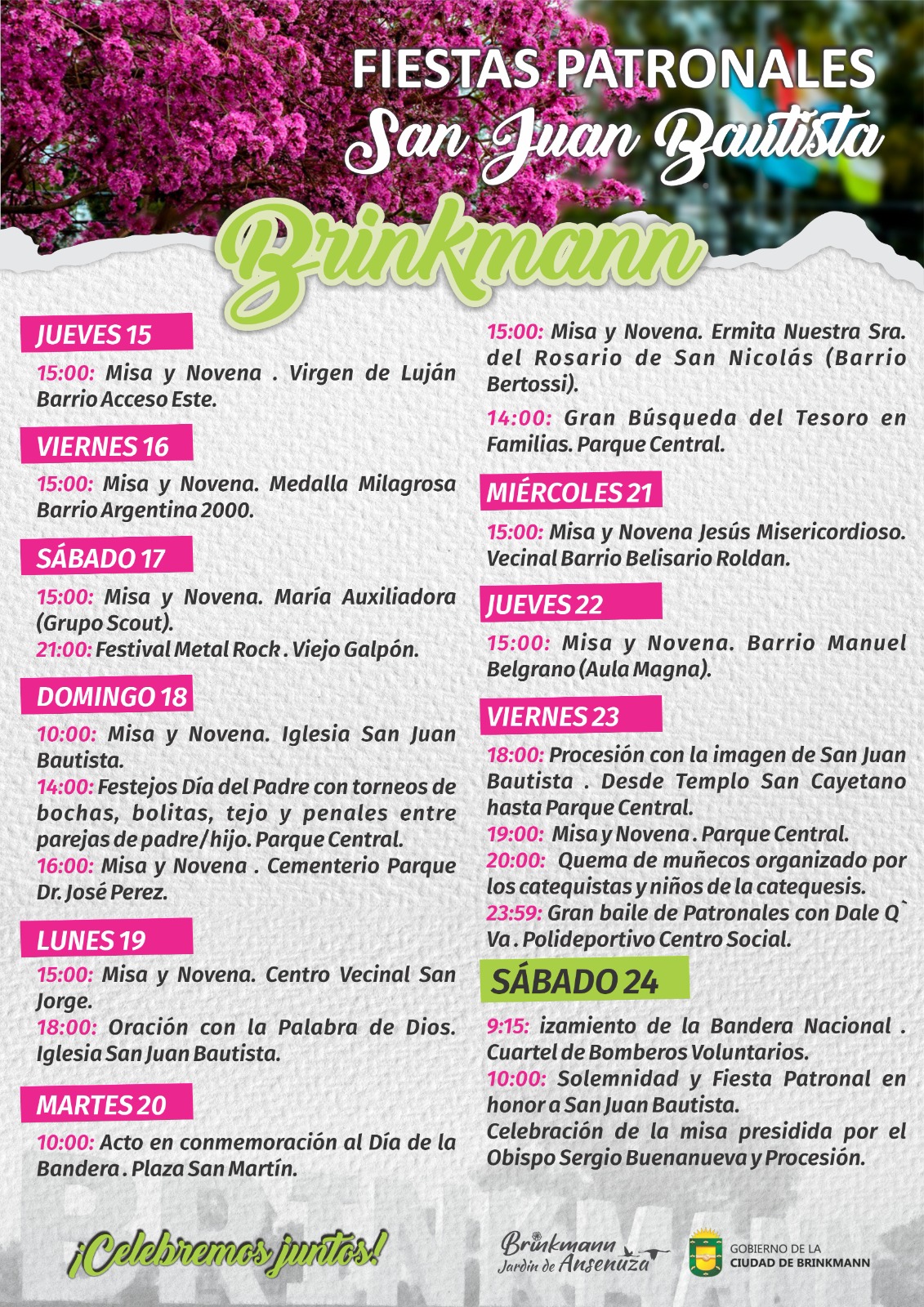 FIESTAS PATRONALES
San Juan Bautista
Brinkmann

JUEVES 15
15:00: Misa y Novena . Virgen de Luján Barrio Acceso Este.

VIERNES 16
15:00: Misa y Novena. Medalla Milagrosa Barrio Argentina 2000.

SÁBADO 17
15:00: Misa y Novena. María Auxiliadora (Grupo Scout).
21:00: Festival Metal Rock . Viejo Galpón.

DOMINGO 18
10:00: Misa y Novena. Iglesia San Juan Bautista.
14:00: Festejos Día del Padre con torneos de bochas, bolitas, tejo y penales entre parejas de padre/hijo. Parque Central.
16:00: Misa y Novena . Cementerio Parque Dr. José Perez.

LUNES 19
15:00: Misa y Novena. Centro Vecinal San Jorge.
18:00: Oración con la Palabra de Dios. Iglesia San Juan Bautista.

MARTES 20
10:00: Acto en conmemoración al Día de la Bandera . Plaza San Martín.
15:00: Misa y Novena. Ermita Nuestra Sra. del Rosario de San Nicolás (Barrio Bertossi).
14:00: Gran Búsqueda del Tesoro en Familias. Parque Central.

MIÉRCOLES 21
15:00: Misa y Novena Jesús Misericordioso. Vecinal Barrio Belisario Roldan.

JUEVES 22
15:00: Misa y Novena. Barrio Manuel Belgrano (Aula Magna).

VIERNES 23
18:00: Procesión con la imagen de San Juan Bautista . Desde Templo San Cayetano hasta Parque Central.
19:00: Misa y Novena . Parque Central.
20:00: Quema de muñecos organizado por los catequistas y niños de la catequesis.
23:59: Gran baile de Patronales con Dale Q` Va . Polideportivo Centro Social.

SÁBADO 24
9:15: izamiento de la Bandera Nacional . Cuartel de Bomberos Voluntarios.
10:00: Solemnidad y Fiesta Patronal en honor a San Juan Bautista.
Celebración de la misa presidida por el Obispo Sergio Buenanueva y Procesión.

¡Celebremos juntos!

Brinkmann Jardín de Ansenuza

GOBIERNO DE LA CIUDAD DE BRINKMANN